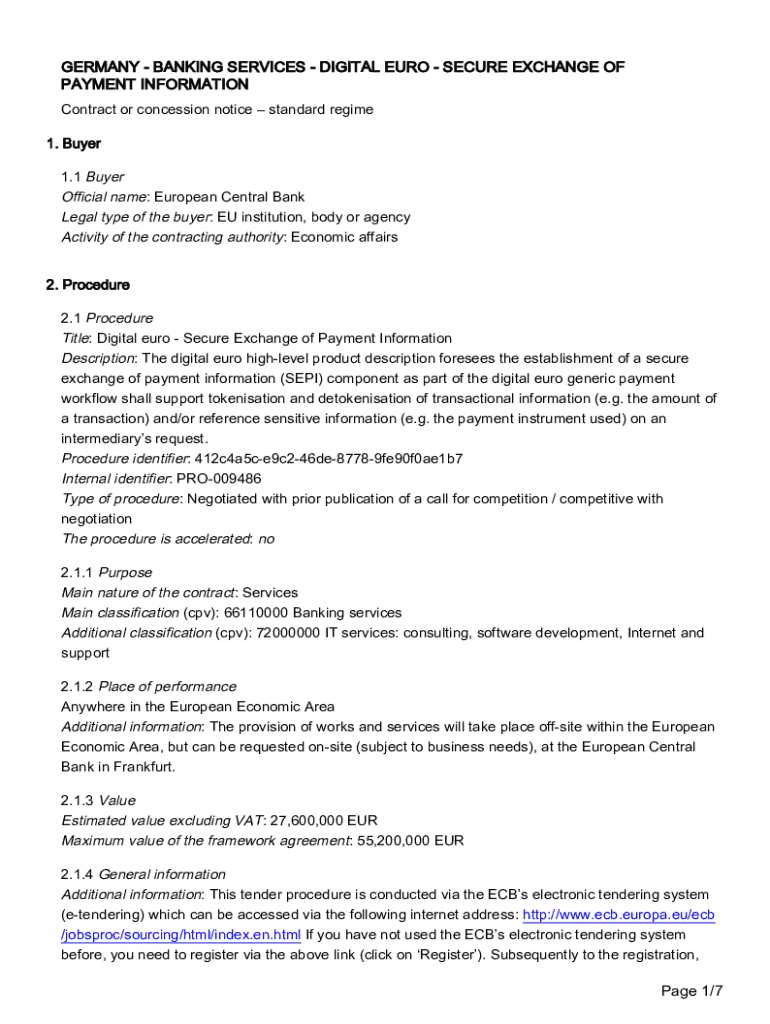 GERMANY - BANKING SERVICES - DIGITAL EURO - SECURE EXCHANGE OF PAYMENT INFORMATION

Contract or concession notice – standard regime

1. Buyer

1.1 Buyer
Official name: European Central Bank
Legal type of the buyer: EU institution, body or agency
Activity of the contracting authority: Economic affairs

2. Procedure

2.1 Procedure
Title: Digital euro - Secure Exchange of Payment Information
Description: The digital euro high-level product description foresees the establishment of a secure exchange of payment information (SEPI) component as part of the digital euro generic payment workflow shall support tokenisation and detokenisation of transactional information (e.g. the amount of a transaction) and/or reference sensitive information (e.g. the payment instrument used) on an intermediary's request.
Procedure identifier: 412c4a5c-e9c2-46de-8778-9fe90f0ae1b7
Internal identifier: PRO-009486
Type of procedure: Negotiated with prior publication of a call for competition / competitive with negotiation
The procedure is accelerated: no

2.1.1 Purpose
Main nature of the contract: Services
Main classification (cpv): 66110000 Banking services
Additional classification (cpv): 72000000 IT services: consulting, software development, Internet and support

2.1.2 Place of performance
Anywhere in the European Economic Area
Additional information: The provision of works and services will take place off-site within the European Economic Area, but can be requested on-site (subject to business needs), at the European Central Bank in Frankfurt.

2.1.3 Value
Estimated value excluding VAT: 27,600,000 EUR
Maximum value of the framework agreement: 55,200,000 EUR

2.1.4 General information
Additional information: This tender procedure is conducted via the ECB's electronic tendering system (e-tendering) which can be accessed via the following internet address: http://www.ecb.europa.eu/ecb/jobsproc/sourcing/html/index.en.html If you have not used the ECB's electronic tendering system before, you need to register via the above link (click on 'Register'). Subsequently to the registration,

Page 1/7